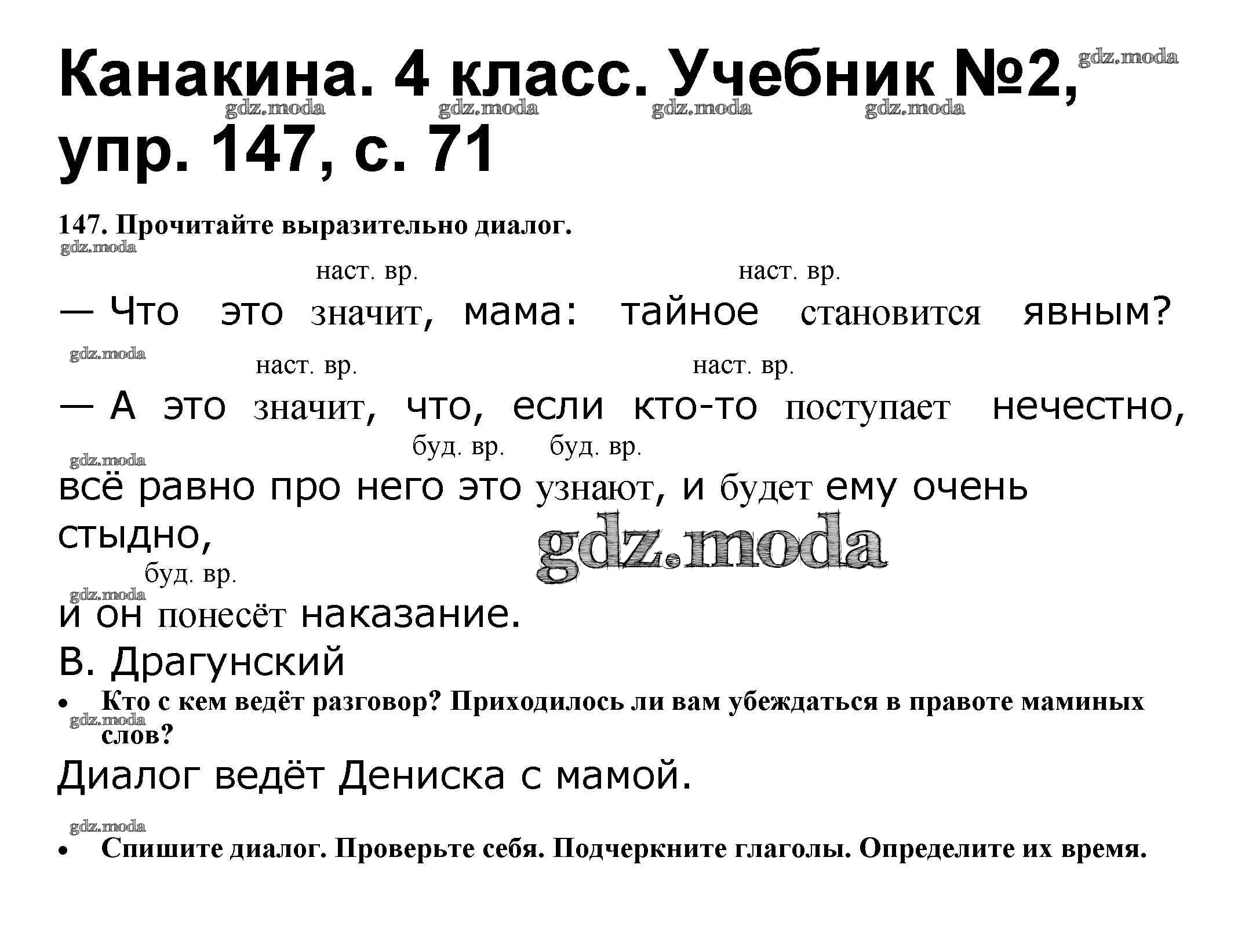 Канакина. 4 класс. Учебник №2, упр. 147, с. 71

147. Прочитайте выразительно диалог.

наст. вр. наст. вр.

— Что это значит, мама: тайное становится явным?

наст. вр. наст. вр.

— А это значит, что, если кто-то поступает нечестно,

буд. вр. буд. вр.

всё равно про него это узнают, и будет ему очень стыдно,

буд. вр.

и он понесёт наказание.

В. Драгунский

• Кто с кем ведёт разговор? Приходилось ли вам убеждаться в правоте маминых слов?

Диалог ведёт Дениска с мамой.

• Спишите диалог. Проверьте себя. Подчеркните глаголы. Определите их время.

gdz.moda